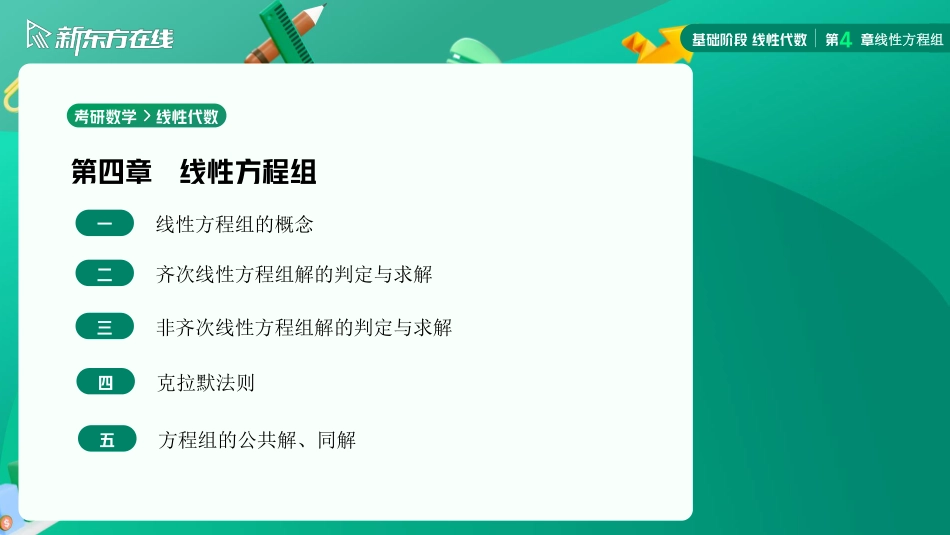 新东方在线

基础阶段 线性代数 | 第4章线性方程组

考研数学 > 线性代数

第四章 线性方程组

一 线性方程组的概念

二 齐次线性方程组解的判定与求解

三 非齐次线性方程组解的判定与求解

四 克拉默法则

五 方程组的公共解、同解